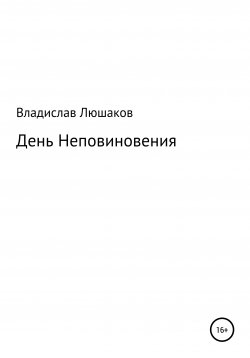 Владислав Люшаков

День Неповиновения

16+